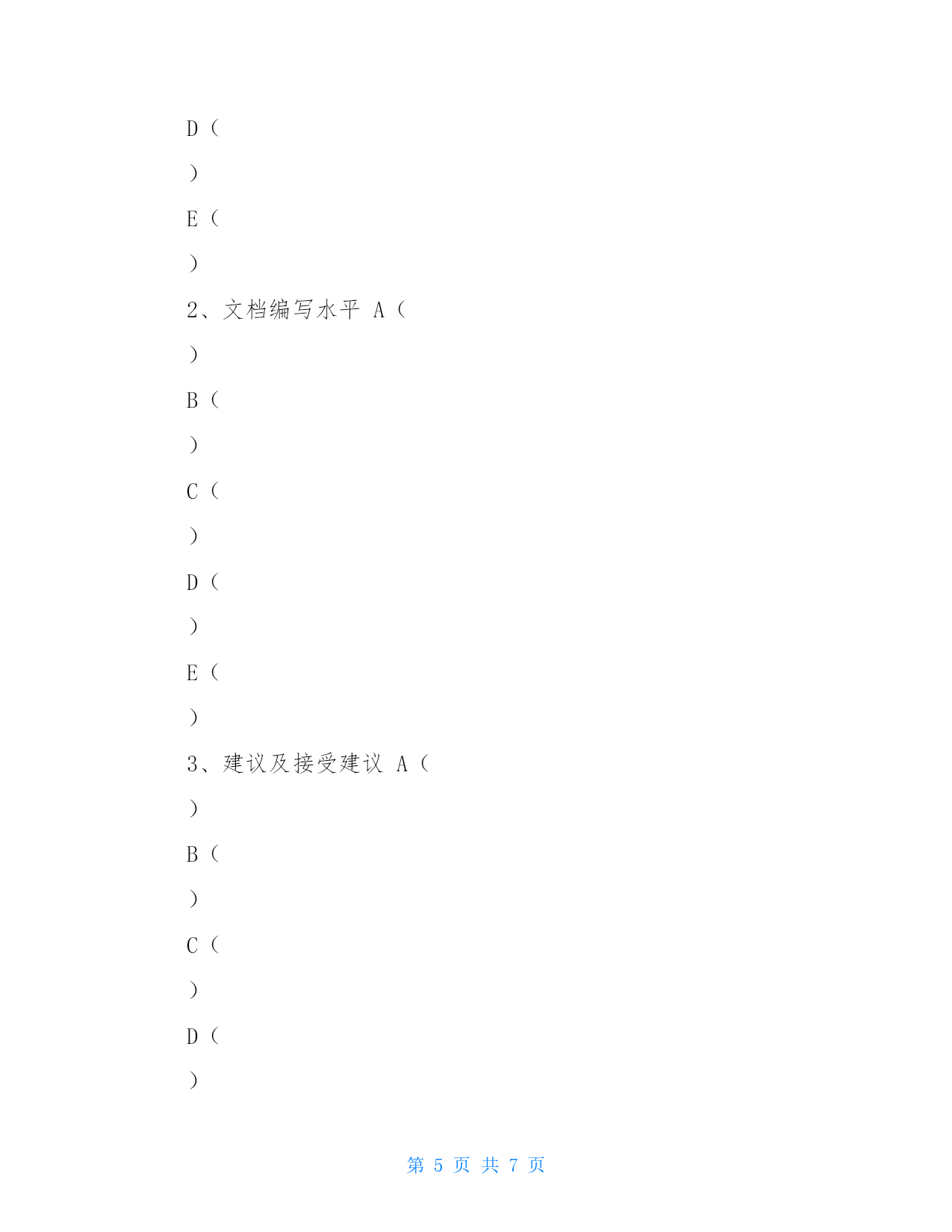 D（

）

E（

）

2、文档编写水平 A（

）

B（

）

C（

）

D（

）

E（

）

3、建议及接受建议 A（

）

B（

）

C（

）

D（

）

第 5 页 共 7 页